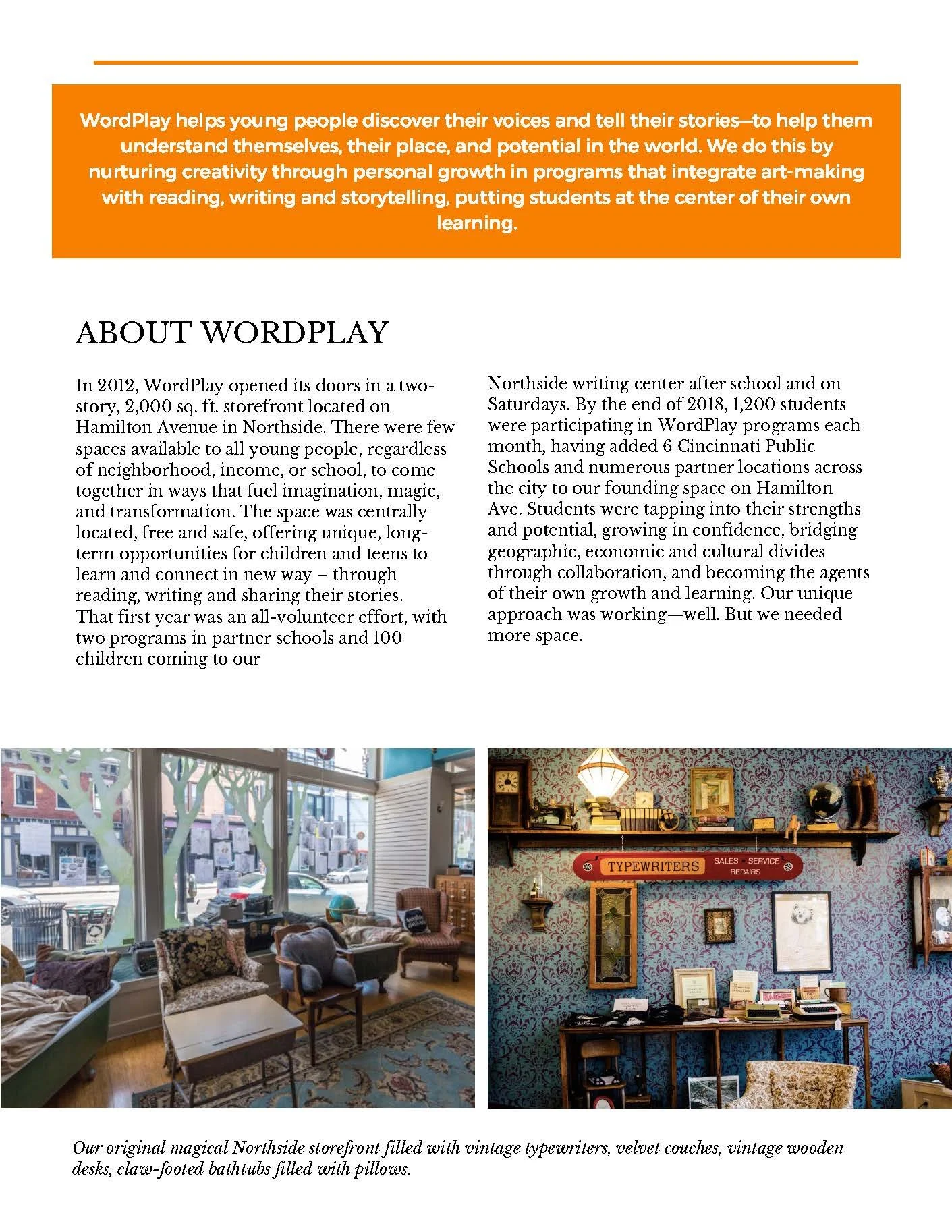 WordPlay helps young people discover their voices and tell their stories—to help them understand themselves, their place, and potential in the world. We do this by nurturing creativity through personal growth in programs that integrate art-making with reading, writing and storytelling, putting students at the center of their own learning.

ABOUT WORDPLAY

In 2012, WordPlay opened its doors in a two-story, 2,000 sq. ft. storefront located on Hamilton Avenue in Northside. There were few spaces available to all young people, regardless of neighborhood, income, or school, to come together in ways that fuel imagination, magic, and transformation. The space was centrally located, free and safe, offering unique, long-term opportunities for children and teens to learn and connect in new way – through reading, writing and sharing their stories. That first year was an all-volunteer effort, with two programs in partner schools and 100 children coming to our

Northside writing center after school and on Saturdays. By the end of 2018, 1,200 students were participating in WordPlay programs each month, having added 6 Cincinnati Public Schools and numerous partner locations across the city to our founding space on Hamilton Ave. Students were tapping into their strengths and potential, growing in confidence, bridging geographic, economic and cultural divides through collaboration, and becoming the agents of their own growth and learning. Our unique approach was working—well. But we needed more space.

TYPEWRITERS SALES • SERVICE REPAIRS

Our original magical Northside storefront filled with vintage typewriters, velvet couches, vintage wooden desks, claw-footed bathtubs filled with pillows.